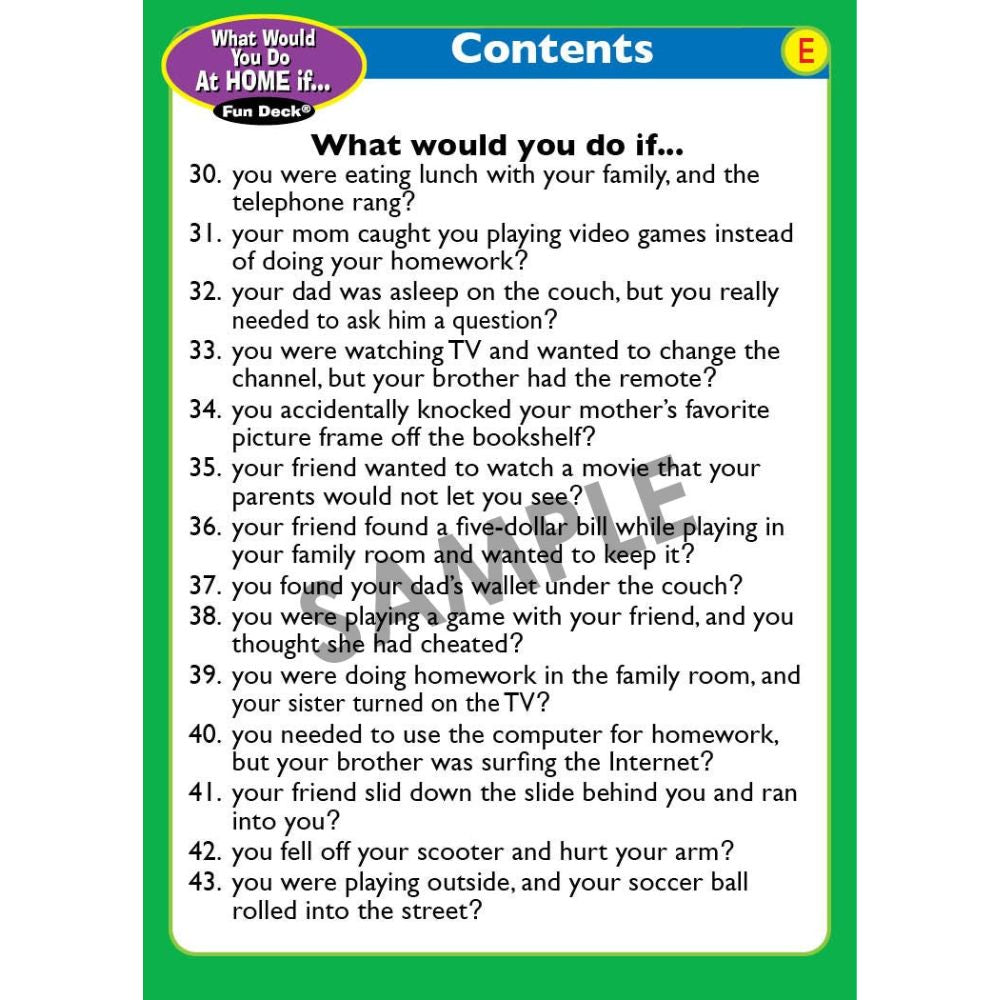 What Would You Do At HOME if...
Fun Deck®

Contents

E

What would you do if...

30. you were eating lunch with your family, and the telephone rang?
31. your mom caught you playing video games instead of doing your homework?
32. your dad was asleep on the couch, but you really needed to ask him a question?
33. you were watching TV and wanted to change the channel, but your brother had the remote?
34. you accidentally knocked your mother's favorite picture frame off the bookshelf?
35. your friend wanted to watch a movie that your parents would not let you see?
36. your friend found a five-dollar bill while playing in your family room and wanted to keep it?
37. you found your dad's wallet under the couch?
38. you were playing a game with your friend, and you thought she had cheated?
39. you were doing homework in the family room, and your sister turned on the TV?
40. you needed to use the computer for homework, but your brother was surfing the Internet?
41. your friend slid down the slide behind you and ran into you?
42. you fell off your scooter and hurt your arm?
43. you were playing outside, and your soccer ball rolled into the street?

SAMPLE